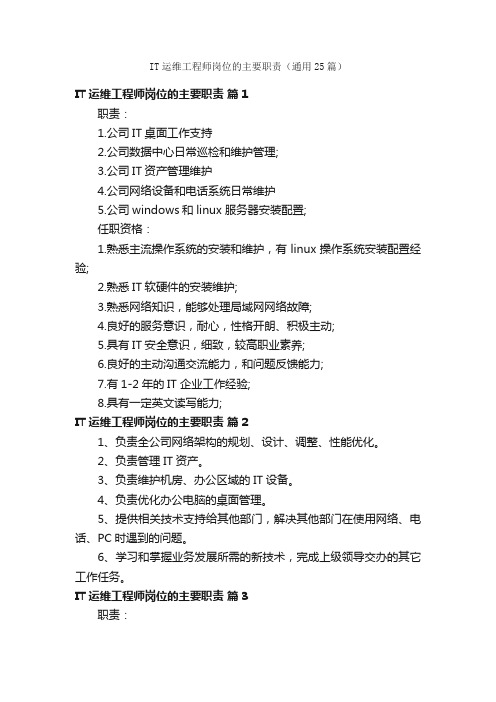 IT运维工程师岗位的主要职责（通用25篇）

IT运维工程师岗位的主要职责 篇1

职责：

1.公司IT桌面工作支持

2.公司数据中心日常巡检和维护管理;

3.公司IT资产管理维护

4.公司网络设备和电话系统日常维护

5.公司windows和linux服务器安装配置;

任职资格：

1.熟悉主流操作系统的安装和维护，有linux操作系统安装配置经验;

2.熟悉IT软硬件的安装维护;

3.熟悉网络知识，能够处理局域网网络故障;

4.良好的服务意识，耐心，性格开朗、积极主动;

5.具有IT安全意识，细致，较高职业素养;

6.良好的主动沟通交流能力，和问题反馈能力;

7.有1-2年的IT企业工作经验;

8.具有一定英文读写能力;

IT运维工程师岗位的主要职责 篇2

1、负责全公司网络架构的规划、设计、调整、性能优化。

2、负责管理IT资产。

3、负责维护机房、办公区域的IT设备。

4、负责优化办公电脑的桌面管理。

5、提供相关技术支持给其他部门，解决其他部门在使用网络、电话、PC时遇到的问题。

6、学习和掌握业务发展所需的新技术，完成上级领导交办的其它工作任务。

IT运维工程师岗位的主要职责 篇3

职责：